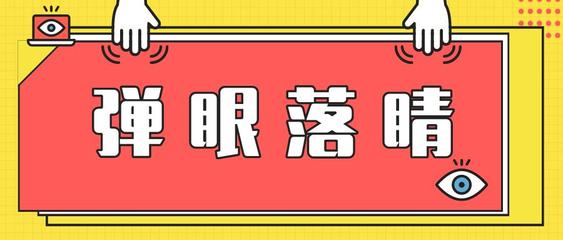 弹眼落睛